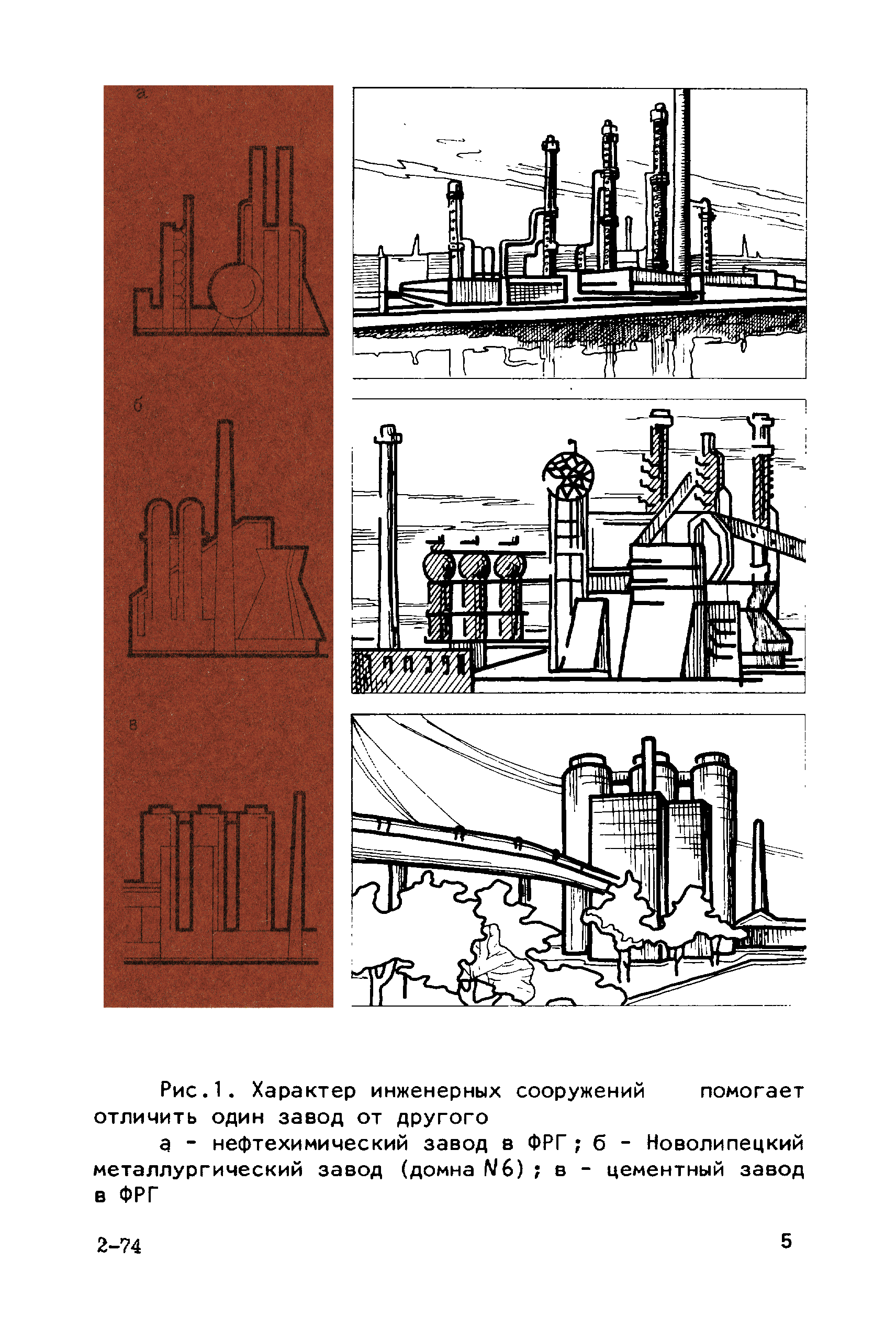 а

б

в

Рис.1. Характер инженерных сооружений помогает отличить один завод от другого

а - нефтехимический завод в ФРГ; б - Новолипецкий металлургический завод (домна N6); в - цементный завод в ФРГ

2-74

5